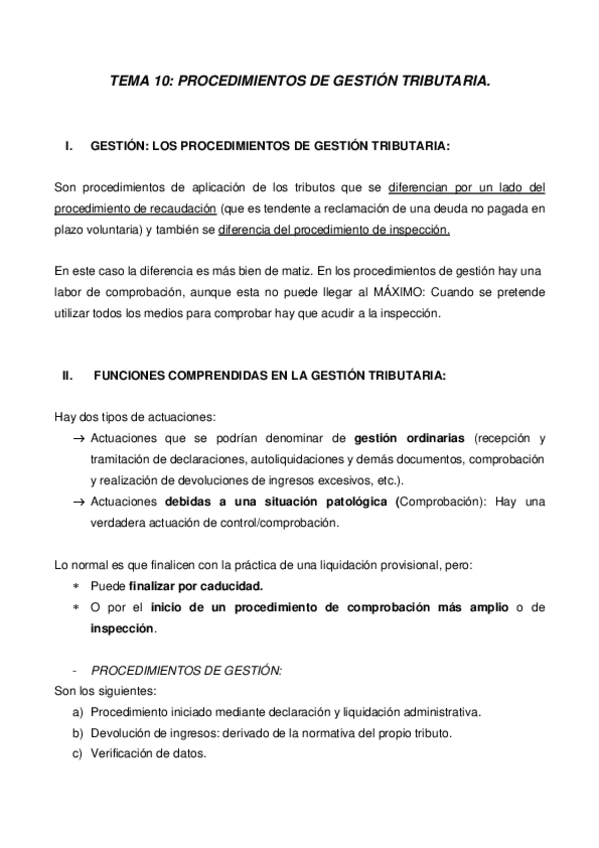 TEMA 10: PROCEDIMIENTOS DE GESTIÓN TRIBUTARIA.

I. GESTIÓN: LOS PROCEDIMIENTOS DE GESTIÓN TRIBUTARIA:

Son procedimientos de aplicación de los tributos que se diferencian por un lado del procedimiento de recaudación (que es tendente a reclamación de una deuda no pagada en plazo voluntaria) y también se diferencia del procedimiento de inspección.

En este caso la diferencia es más bien de matiz. En los procedimientos de gestión hay una labor de comprobación, aunque esta no puede llegar al MÁXIMO: Cuando se pretende utilizar todos los medios para comprobar hay que acudir a la inspección.

II. FUNCIONES COMPRENDIDAS EN LA GESTIÓN TRIBUTARIA:

Hay dos tipos de actuaciones:
→ Actuaciones que se podrían denominar de gestión ordinarias (recepción y tramitación de declaraciones, autoliquidaciones y demás documentos, comprobación y realización de devoluciones de ingresos excesivos, etc.).
→ Actuaciones debidas a una situación patológica (Comprobación): Hay una verdadera actuación de control/comprobación.

Lo normal es que finalicen con la práctica de una liquidación provisional, pero:
∗ Puede finalizar por caducidad.
∗ O por el inicio de un procedimiento de comprobación más amplio o de inspección.

- PROCEDIMIENTOS DE GESTIÓN:
Son los siguientes:
a) Procedimiento iniciado mediante declaración y liquidación administrativa.
b) Devolución de ingresos: derivado de la normativa del propio tributo.
c) Verificación de datos.